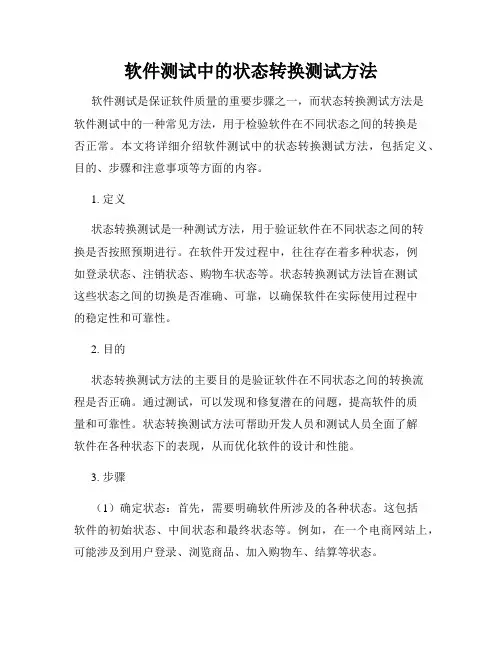 软件测试中的状态转换测试方法

软件测试是保证软件质量的重要步骤之一，而状态转换测试方法是软件测试中的一种常见方法，用于检验软件在不同状态之间的转换是否正常。本文将详细介绍软件测试中的状态转换测试方法，包括定义、目的、步骤和注意事项等方面的内容。

1. 定义

状态转换测试是一种测试方法，用于验证软件在不同状态之间的转换是否按照预期进行。在软件开发过程中，往往存在着多种状态，例如登录状态、注销状态、购物车状态等。状态转换测试方法旨在测试这些状态之间的切换是否准确、可靠，以确保软件在实际使用过程中的稳定性和可靠性。

2. 目的

状态转换测试方法的主要目的是验证软件在不同状态之间的转换流程是否正确。通过测试，可以发现和修复潜在的问题，提高软件的质量和可靠性。状态转换测试方法可帮助开发人员和测试人员全面了解软件在各种状态下的表现，从而优化软件的设计和性能。

3. 步骤

（1）确定状态：首先，需要明确软件所涉及的各种状态。这包括软件的初始状态、中间状态和最终状态等。例如，在一个电商网站上，可能涉及到用户登录、浏览商品、加入购物车、结算等状态。